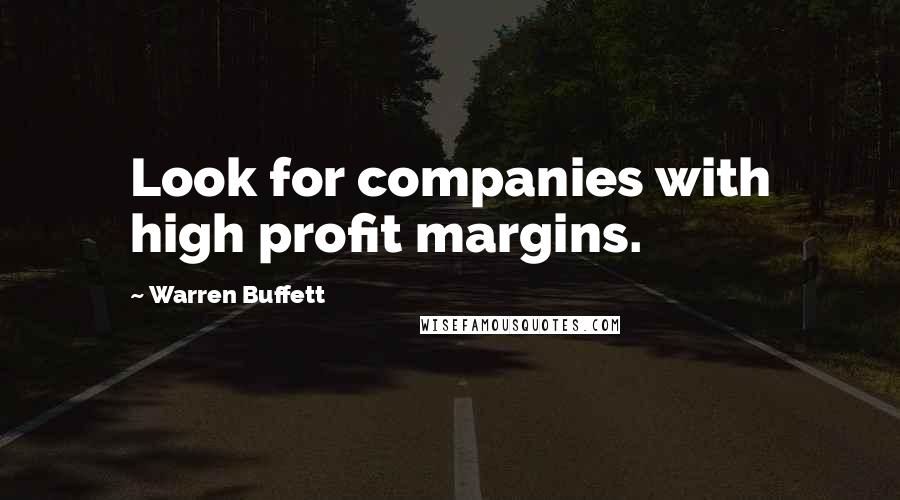 Look for companies with high profit margins.

~ Warren Buffett

WISEFAMOUSQUOTES.COM